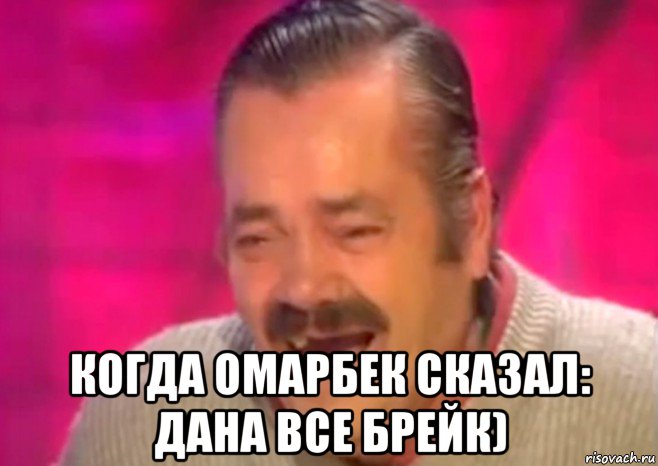 КОГДА ОМАРБЕК СКАЗАЛ:
ДАНА ВСЕ БРЕЙК)

risovach.ru